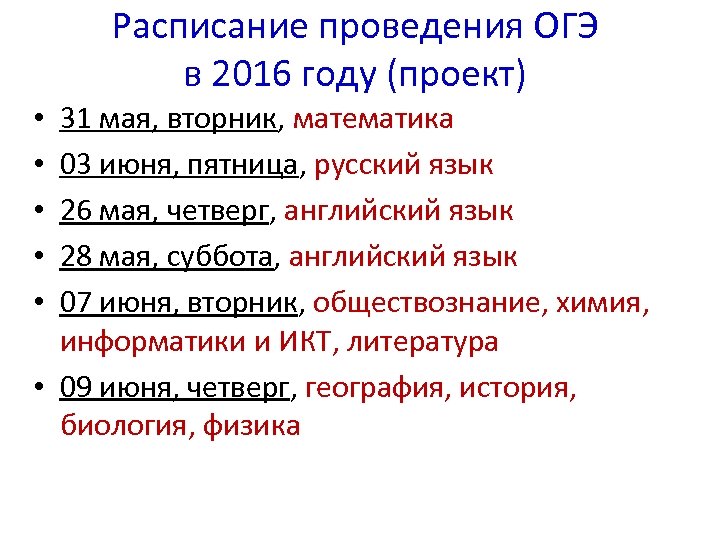 Расписание проведения ОГЭ в 2016 году (проект)

• 31 мая, вторник, математика
• 03 июня, пятница, русский язык
• 26 мая, четверг, английский язык
• 28 мая, суббота, английский язык
• 07 июня, вторник, обществознание, химия, информатики и ИКТ, литература
• 09 июня, четверг, география, история, биология, физика